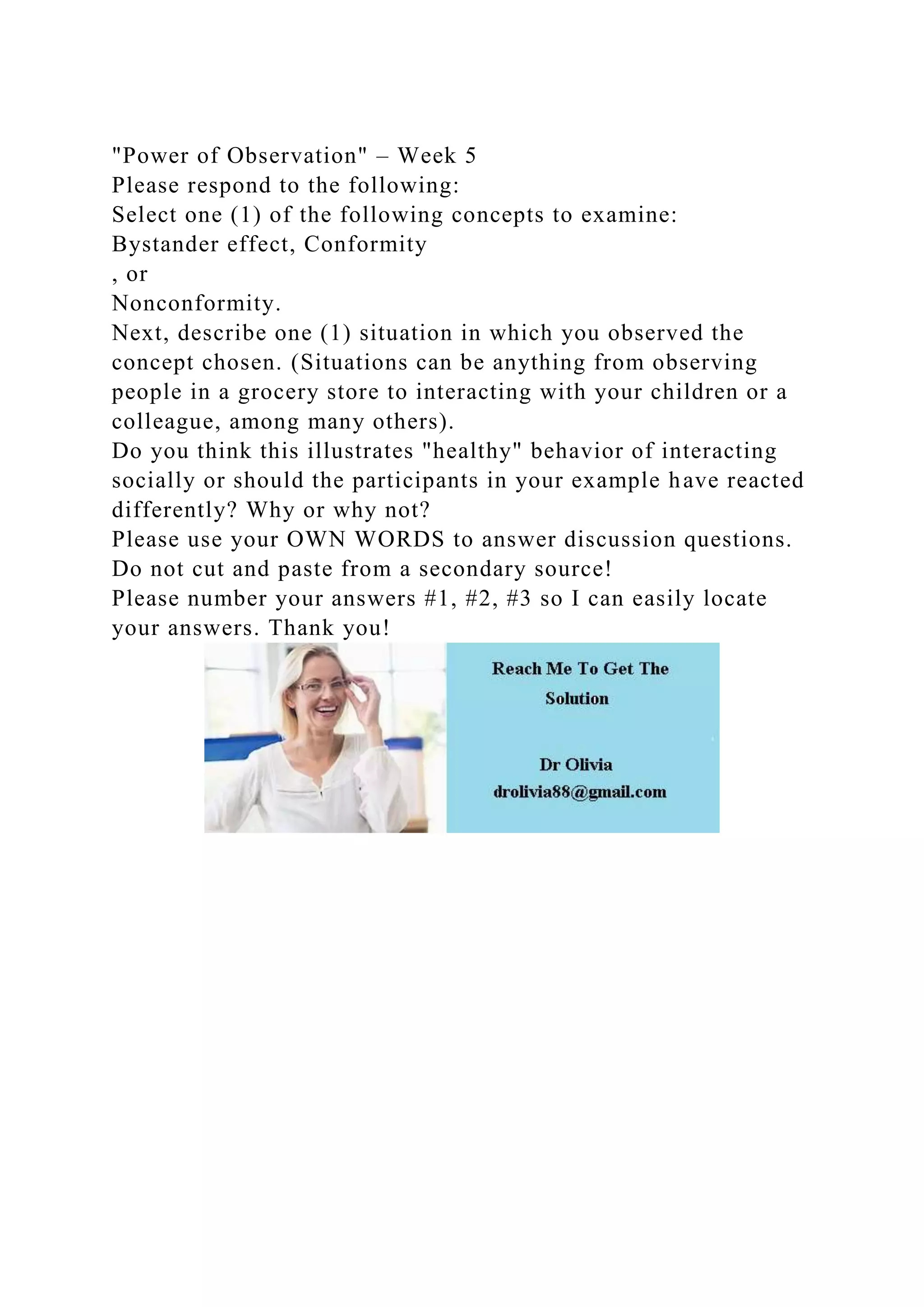 "Power of Observation" – Week 5
Please respond to the following:
Select one (1) of the following concepts to examine:
Bystander effect, Conformity
, or
Nonconformity.
Next, describe one (1) situation in which you observed the concept chosen. (Situations can be anything from observing people in a grocery store to interacting with your children or a colleague, among many others).
Do you think this illustrates "healthy" behavior of interacting socially or should the participants in your example have reacted differently? Why or why not?
Please use your OWN WORDS to answer discussion questions. Do not cut and paste from a secondary source!
Please number your answers #1, #2, #3 so I can easily locate your answers. Thank you!

Reach Me To Get The Solution

Dr Olivia
drolivia88@gmail.com